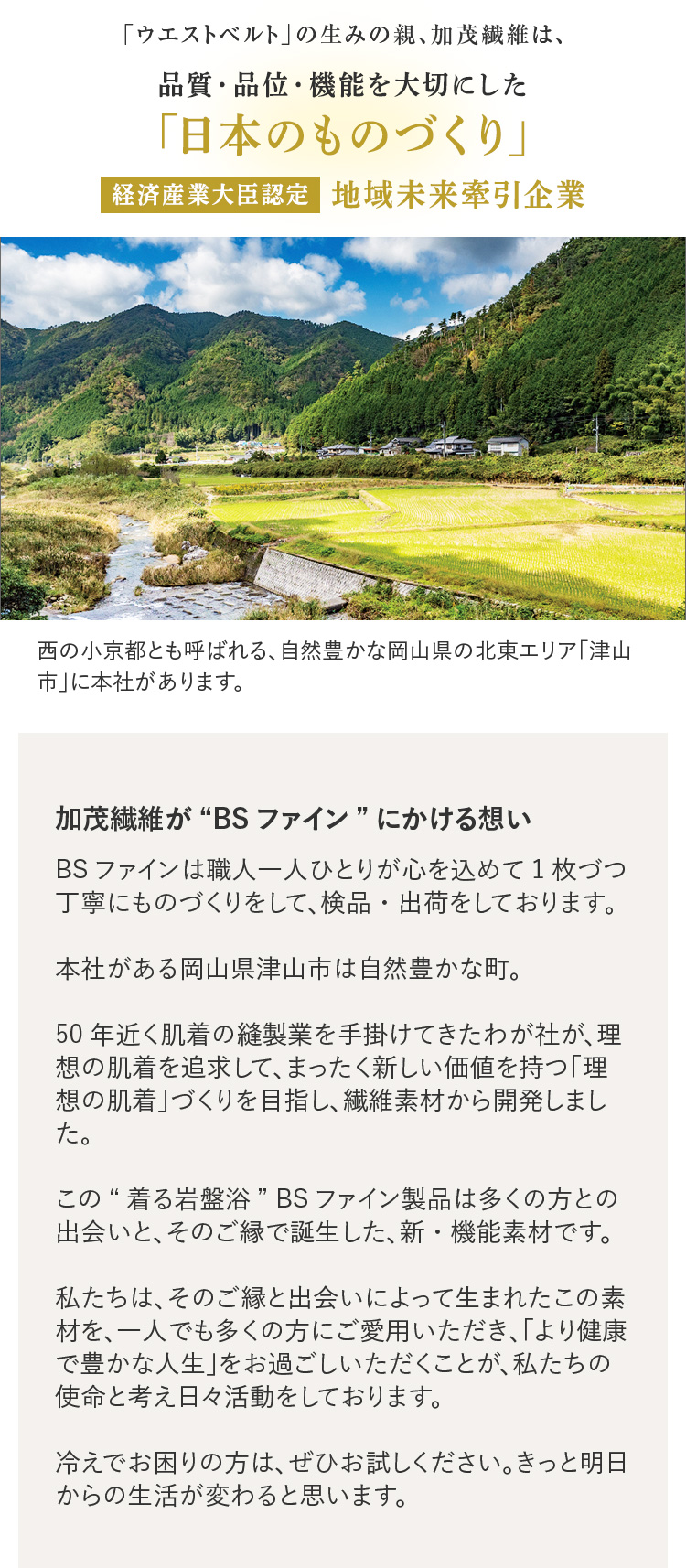 「ウエストベルト」の生みの親、加茂繊維は、

品質・品位・機能を大切にした

「日本のものづくり」

経済産業大臣認定 地域未来牽引企業

西の小京都とも呼ばれる、自然豊かな岡山県の北東エリア「津山市」に本社があります。

加茂繊維が “BS ファイン ” にかける想い

BS ファインは職人一人ひとりが心を込めて 1 枚づつ丁寧にものづくりをして、検品・出荷をしております。

本社がある岡山県津山市は自然豊かな町。

50 年近く肌着の縫製業を手掛けてきたわが社が、理想の肌着を追求して、まったく新しい価値を持つ「理想の肌着」づくりを目指し、繊維素材から開発しました。

この “ 着る岩盤浴 ” BS ファイン製品は多くの方との出会いと、そのご縁で誕生した、新・機能素材です。

私たちは、そのご縁と出会いによって生まれたこの素材を、一人でも多くの方にご愛用いただき、「より健康で豊かな人生」をお過ごしいただくことが、私たちの使命と考え日々活動をしております。

冷えでお困りの方は、ぜひお試しください。きっと明日からの生活が変わると思います。